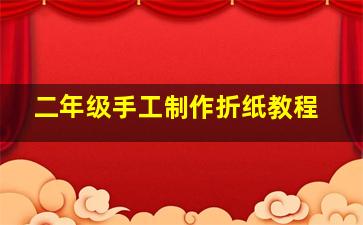 二年级手工制作折纸教程